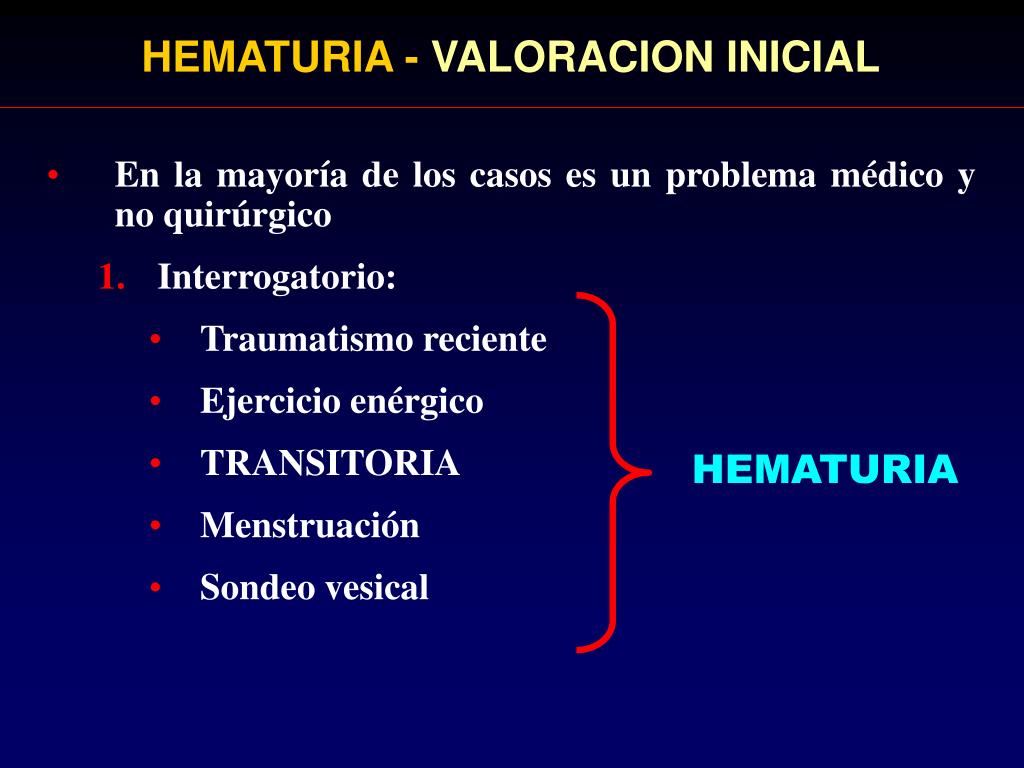 HEMATURIA - VALORACION INICIAL

• En la mayoría de los casos es un problema médico y no quirúrgico

1. Interrogatorio:
• Traumatismo reciente
• Ejercicio enérgico
• TRANSITORIA
• Menstruación
• Sondeo vesical

HEMATURIA